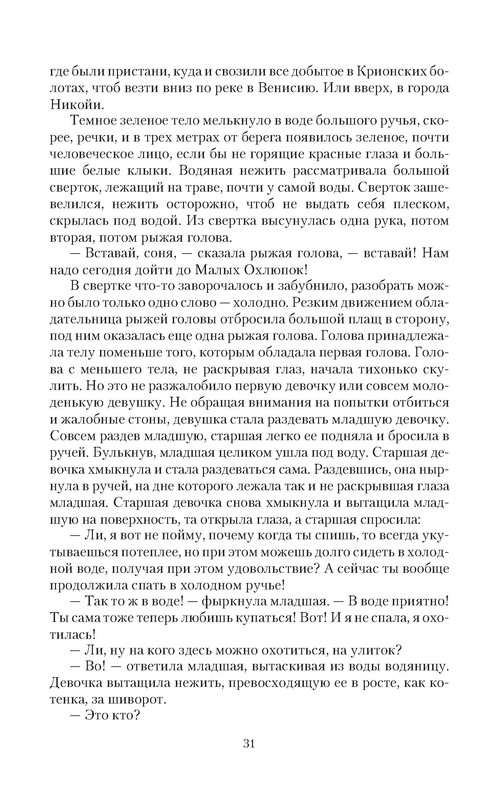 где были пристани, куда и свозили все добытое в Крионских болотах, чтоб везти вниз по реке в Венисию. Или вверх, в города Никойи.

Темное зеленое тело мелькнуло в воде большого ручья, скорее, речки, и в трех метрах от берега появилось зеленое, почти человеческое лицо, если бы не горящие красные глаза и большие белые клыки. Водяная нежить рассматривала большой сверток, лежащий на траве, почти у самой воды. Сверток зашевелился, нежить осторожно, чтоб не выдать себя плеском, скрылась под водой. Из свертка высунулась одна рука, потом вторая, потом рыжая голова.

— Вставай, соня, — сказала рыжая голова, — вставай! Нам надо сегодня дойти до Малых Охлюпок!

В свертке что-то заворочалось и забубнило, разобрать можно было только одно слово — холодно. Резким движением обладательница рыжей головы отбросила большой плащ в сторону, под ним оказалась еще одна рыжая голова. Голова принадлежала телу поменьше того, которым обладала первая голова. Голова с меньшего тела, не раскрывая глаз, начала тихонько скулить. Но это не разжалобило первую девочку или совсем молоденькую девушку. Не обращая внимания на попытки отбиться и жалобные стоны, девушка стала раздевать младшую девочку. Совсем раздев младшую, старшая легко ее подняла и бросила в ручей. Булькнув, младшая целиком ушла под воду. Старшая девочка хмыкнула и стала раздеваться сама. Раздевшись, она нырнула в ручей, на дне которого лежала так и не раскрывшая глаза младшая. Старшая девочка снова хмыкнула и вытащила младшую на поверхность, та открыла глаза, а старшая спросила:

— Ли, я вот не пойму, почему когда ты спишь, то всегда укутываешься потеплее, но при этом можешь долго сидеть в холодной воде, получая при этом удовольствие? А сейчас ты вообще продолжила спать в холодном ручье!

— Так то ж в воде! — фыркнула младшая. — В воде приятно! Ты сама тоже теперь любишь купаться! Вот! И я не спала, я охотилась!

— Ли, ну на кого здесь можно охотиться, на улиток?

— Во! — ответила младшая, вытаскивая из воды водяницу. Девочка вытащила нежить, превосходящую ее в росте, как котенка, за шиворот.

— Это кто?

31